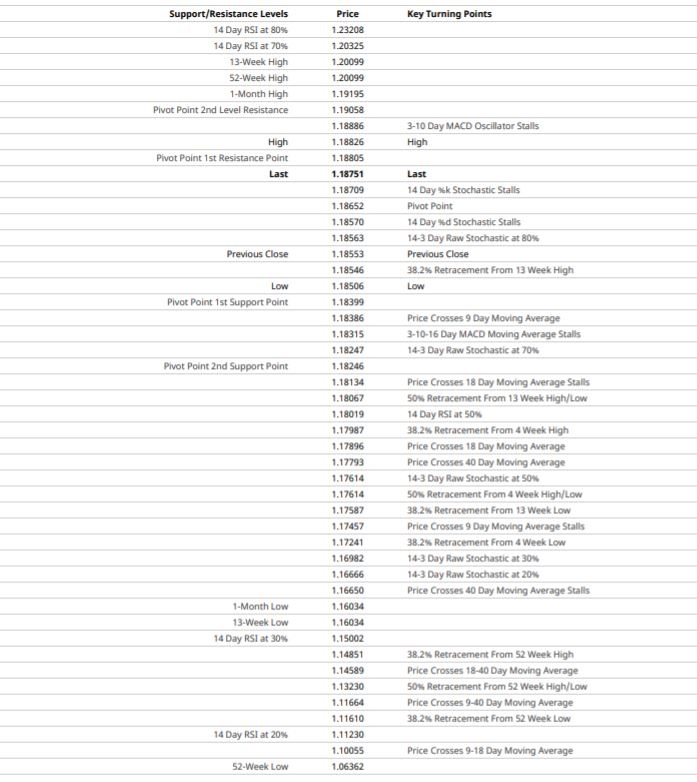 | Support/Resistance Levels | Price | Key Turning Points |
|---|---|---|
| 14 Day RSI at 80% | 1.23208 | |
| 14 Day RSI at 70% | 1.20325 | |
| 13-Week High | 1.20099 | |
| 52-Week High | 1.20099 | |
| 1-Month High | 1.19195 | |
| Pivot Point 2nd Level Resistance | 1.19058 | |
| | 1.18886 | 3-10 Day MACD Oscillator Stalls |
| High | 1.18826 | High |
| Pivot Point 1st Resistance Point | 1.18805 | |
| Last | 1.18751 | Last |
| | 1.18709 | 14 Day %k Stochastic Stalls |
| | 1.18652 | Pivot Point |
| | 1.18570 | 14 Day %d Stochastic Stalls |
| | 1.18563 | 14-3 Day Raw Stochastic at 80% |
| Previous Close | 1.18553 | Previous Close |
| | 1.18546 | 38.2% Retracement From 13 Week High |
| Low | 1.18506 | Low |
| Pivot Point 1st Support Point | 1.18399 | |
| | 1.18386 | Price Crosses 9 Day Moving Average |
| | 1.18315 | 3-10-16 Day MACD Moving Average Stalls |
| | 1.18247 | 14-3 Day Raw Stochastic at 70% |
| Pivot Point 2nd Support Point | 1.18246 | |
| | 1.18134 | Price Crosses 18 Day Moving Average Stalls |
| | 1.18067 | 50% Retracement From 13 Week High/Low |
| | 1.18019 | 14 Day RSI at 50% |
| | 1.17987 | 38.2% Retracement From 4 Week High |
| | 1.17896 | Price Crosses 18 Day Moving Average |
| | 1.17793 | Price Crosses 40 Day Moving Average |
| | 1.17614 | 14-3 Day Raw Stochastic at 50% |
| | 1.17614 | 50% Retracement From 4 Week High/Low |
| | 1.17587 | 38.2% Retracement From 13 Week Low |
| | 1.17457 | Price Crosses 9 Day Moving Average Stalls |
| | 1.17241 | 38.2% Retracement From 4 Week Low |
| | 1.16982 | 14-3 Day Raw Stochastic at 30% |
| | 1.16666 | 14-3 Day Raw Stochastic at 20% |
| | 1.16650 | Price Crosses 40 Day Moving Average Stalls |
| 1-Month Low | 1.16034 | |
| 13-Week Low | 1.16034 | |
| 14 Day RSI at 30% | 1.15002 | |
| | 1.14851 | 38.2% Retracement From 52 Week High |
| | 1.14589 | Price Crosses 18-40 Day Moving Average |
| | 1.13230 | 50% Retracement From 52 Week High/Low |
| | 1.11664 | Price Crosses 9-40 Day Moving Average |
| | 1.11610 | 38.2% Retracement From 52 Week Low |
| 14 Day RSI at 20% | 1.11230 | |
| | 1.10055 | Price Crosses 9-18 Day Moving Average |
| 52-Week Low | 1.06362 | |